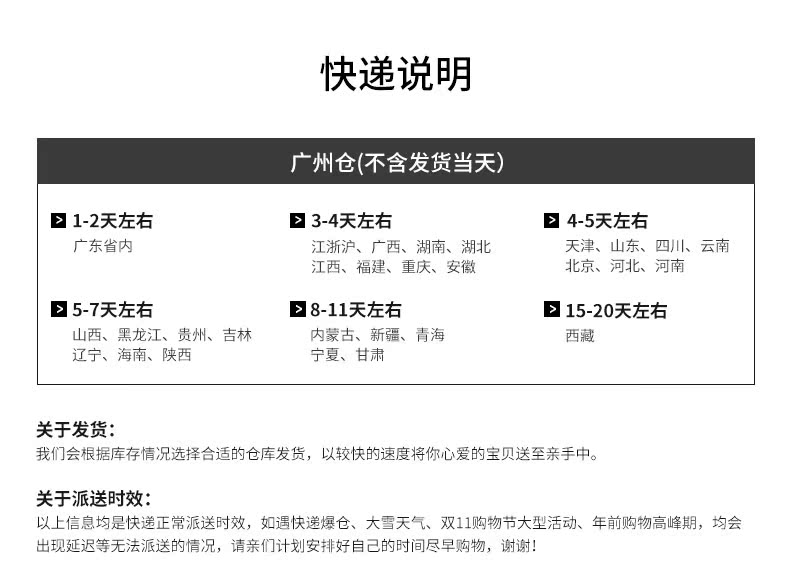 快递说明

广州仓(不含发货当天)

1-2天左右
广东省内

3-4天左右
江浙沪、广西、湖南、湖北
江西、福建、重庆、安徽

4-5天左右
天津、山东、四川、云南
北京、河北、河南

5-7天左右
山西、黑龙江、贵州、吉林
辽宁、海南、陕西

8-11天左右
内蒙古、新疆、青海
宁夏、甘肃

15-20天左右
西藏

关于发货：
我们会根据库存情况选择合适的仓库发货，以较快的速度将你心爱的宝贝送至亲手中。

关于派送时效：
以上信息均是快递正常派送时效，如遇快递爆仓、大雪天气、双11购物节大型活动、年前购物高峰期，均会出现延迟等无法派送的情况，请亲们计划安排好自己的时间尽早购物，谢谢！